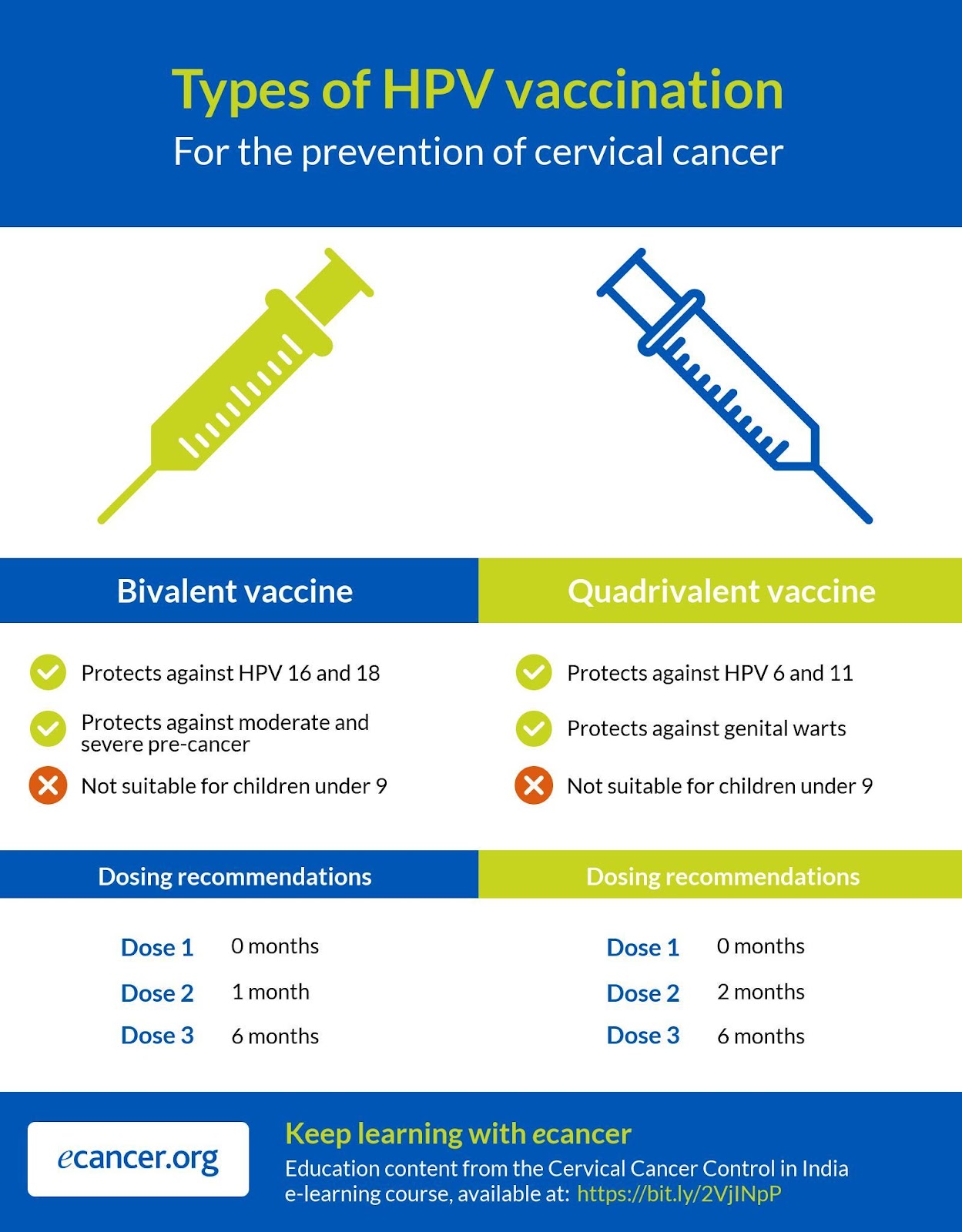 Types of HPV vaccination
For the prevention of cervical cancer

Bivalent vaccine

Protects against HPV 16 and 18

Protects against moderate and severe pre-cancer

Not suitable for children under 9

Dosing recommendations

Dose 1 0 months
Dose 2 1 month
Dose 3 6 months

Quadrivalent vaccine

Protects against HPV 6 and 11

Protects against genital warts

Not suitable for children under 9

Dosing recommendations

Dose 1 0 months
Dose 2 2 months
Dose 3 6 months

ecancer.org

Keep learning with ecancer
Education content from the Cervical Cancer Control in India e-learning course, available at: https://bit.ly/2VjINpP